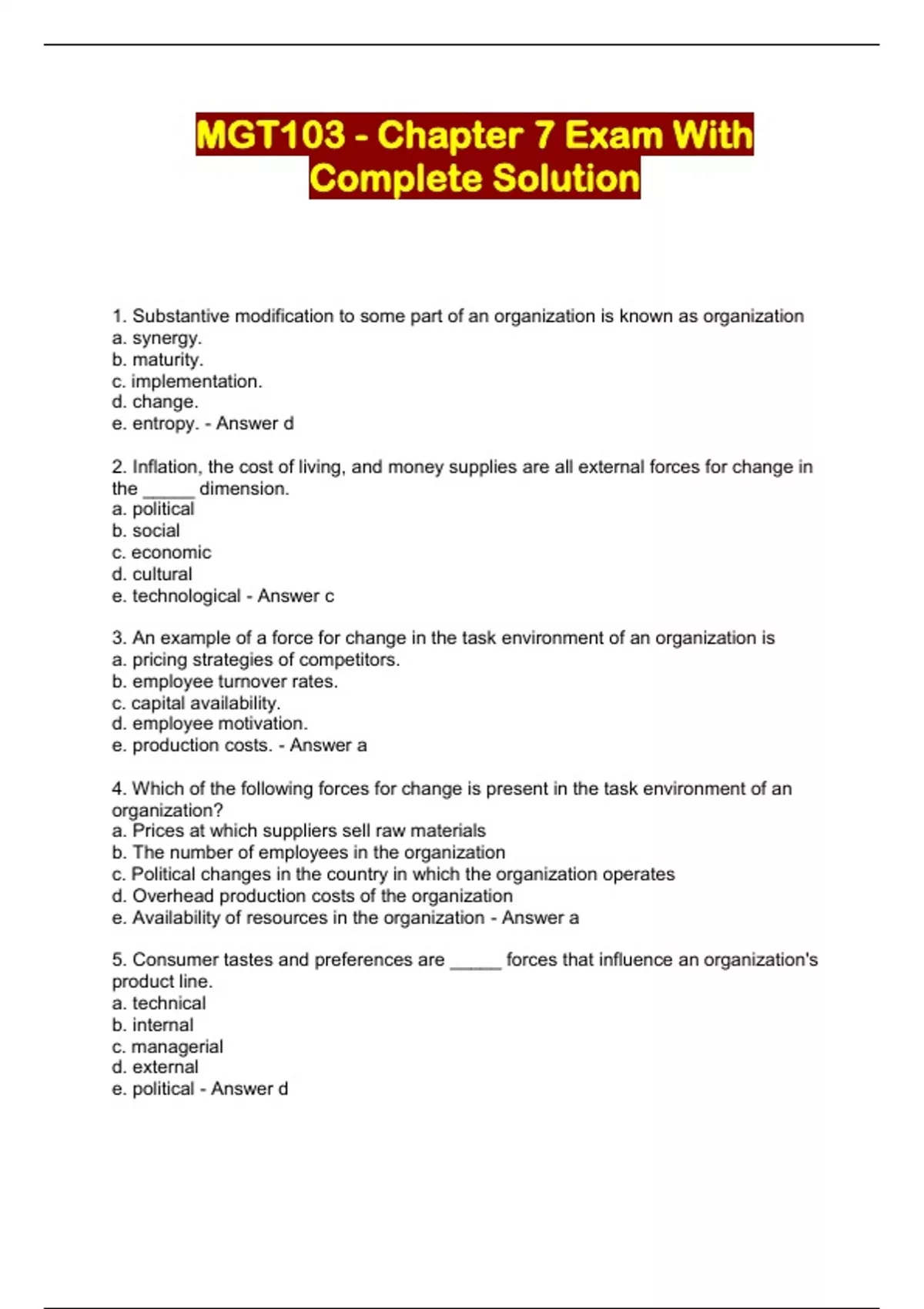 MGT103 - Chapter 7 Exam With Complete Solution

1. Substantive modification to some part of an organization is known as organization
a. synergy.
b. maturity.
c. implementation.
d. change.
e. entropy. - Answer d

2. Inflation, the cost of living, and money supplies are all external forces for change in the _____ dimension.
a. political
b. social
c. economic
d. cultural
e. technological - Answer c

3. An example of a force for change in the task environment of an organization is
a. pricing strategies of competitors.
b. employee turnover rates.
c. capital availability.
d. employee motivation.
e. production costs. - Answer a

4. Which of the following forces for change is present in the task environment of an organization?
a. Prices at which suppliers sell raw materials
b. The number of employees in the organization
c. Political changes in the country in which the organization operates
d. Overhead production costs of the organization
e. Availability of resources in the organization - Answer a

5. Consumer tastes and preferences are _____ forces that influence an organization's product line.
a. technical
b. internal
c. managerial
d. external
e. political - Answer d